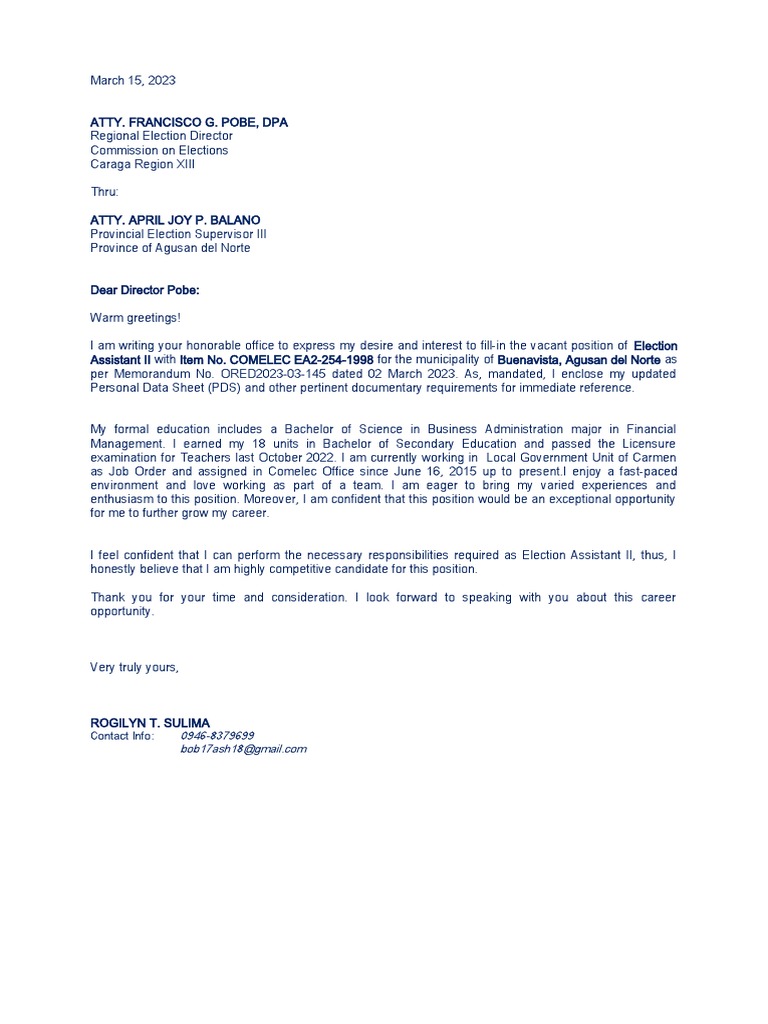 March 15, 2023

ATTY. FRANCISCO G. POBE, DPA
Regional Election Director
Commission on Elections
Caraga Region XIII

Thru:

ATTY. APRIL JOY P. BALANO
Provincial Election Supervisor III
Province of Agusan del Norte

Dear Director Pobe:

Warm greetings!

I am writing your honorable office to express my desire and interest to fill-in the vacant position of Election Assistant II with Item No. COMELEC EA2-254-1998 for the municipality of Buenavista, Agusan del Norte as per Memorandum No. ORED2023-03-145 dated 02 March 2023. As, mandated, I enclose my updated Personal Data Sheet (PDS) and other pertinent documentary requirements for immediate reference.

My formal education includes a Bachelor of Science in Business Administration major in Financial Management. I earned my 18 units in Bachelor of Secondary Education and passed the Licensure examination for Teachers last October 2022. I am currently working in Local Government Unit of Carmen as Job Order and assigned in Comelec Office since June 16, 2015 up to present.I enjoy a fast-paced environment and love working as part of a team. I am eager to bring my varied experiences and enthusiasm to this position. Moreover, I am confident that this position would be an exceptional opportunity for me to further grow my career.

I feel confident that I can perform the necessary responsibilities required as Election Assistant II, thus, I honestly believe that I am highly competitive candidate for this position.

Thank you for your time and consideration. I look forward to speaking with you about this career opportunity.

Very truly yours,

ROGILYN T. SULIMA
Contact Info: 0946-8379699
bob17ash18@gmail.com